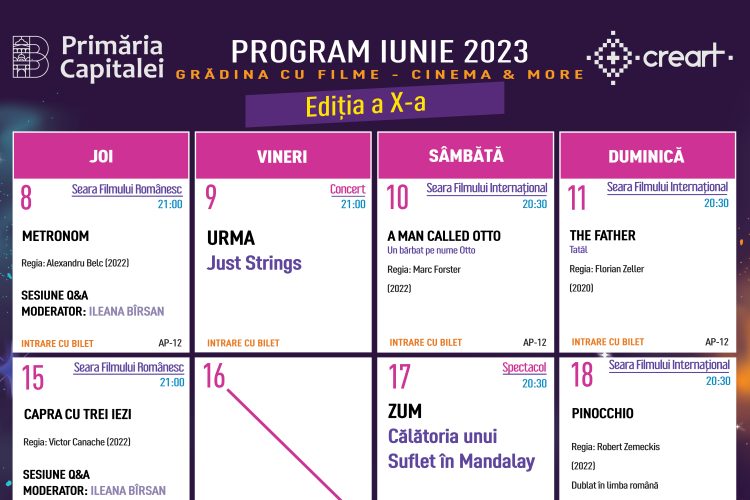 Primăria Capitalei

PROGRAM IUNIE 2023
GRĂDINA CU FILME - CINEMA & MORE

creart

Ediția a X-a

JOI

8
Seara Filmului Românesc
21:00

METRONOM

Regia: Alexandru Belc (2022)

SESIUNE Q&A
MODERATOR: ILEANA BÎRSAN

INTRARE CU BILET
AP-12

15
Seara Filmului Românesc
21:00

CAPRA CU TREI IEZI

Regia: Victor Canache (2022)

SESIUNE Q&A
MODERATOR: ILEANA BÎRSAN

VINERI

9
Concert
21:00

URMA
Just Strings

INTRARE CU BILET

16

SÂMBĂTĂ

10
Seara Filmului Internațional
20:30

A MAN CALLED OTTO
Un bărbat pe nume Otto

Regia: Marc Forster

(2022)

INTRARE CU BILET
AP-12

17
Spectacol
20:30

ZUM
Călătoria unui Suflet în Mandalay

DUMINICĂ

11
Seara Filmului Internațional
20:30

THE FATHER
Tatăl

Regia: Florian Zeller

(2020)

INTRARE CU BILET
AP-12

18
Seara Filmului Internațional
20:30

PINOCCHIO

Regia: Robert Zemeckis

(2022)

Dublat în limba română